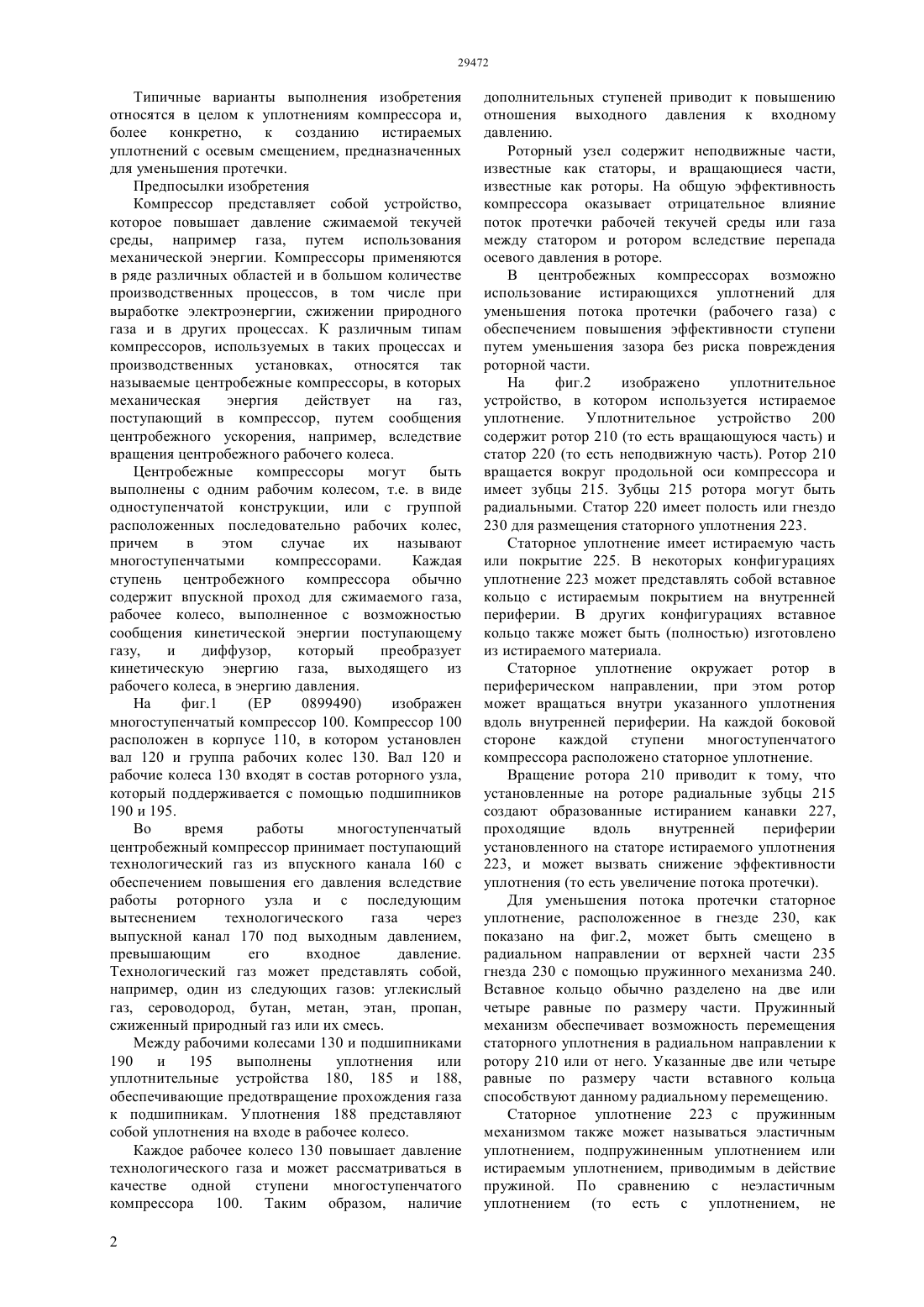 29472

Типичные варианты выполнения изобретения относятся в целом к уплотнениям компрессора и, более конкретно, к созданию истираемых уплотнений с осевым смещением, предназначенных для уменьшения протечки.

Предпосылки изобретения

Компрессор представляет собой устройство, которое повышает давление сжимаемой текучей среды, например газа, путем использования механической энергии. Компрессоры применяются в ряде различных областей и в большом количестве производственных процессов, в том числе при выработке электроэнергии, сжижении природного газа и в других процессах. К различным типам компрессоров, используемых в таких процессах и производственных установках, относятся так называемые центробежные компрессоры, в которых механическая энергия действует на газ, поступающий в компрессор, путем сообщения центробежного ускорения, например, вследствие вращения центробежного рабочего колеса.

Центробежные компрессоры могут быть выполнены с одним рабочим колесом, т.е. в виде одноступенчатой конструкции, или с группой расположенных последовательно рабочих колес, причем в этом случае их называют многоступенчатыми компрессорами. Каждая ступень центробежного компрессора обычно содержит впускной проход для сжимаемого газа, рабочее колесо, выполненное с возможностью сообщения кинетической энергии поступающему газу, и диффузор, который преобразует кинетическую энергию газа, выходящего из рабочего колеса, в энергию давления.

На фиг.1 (EP 0899490) изображен многоступенчатый компрессор 100. Компрессор 100 расположен в корпусе 110, в котором установлен вал 120 и группа рабочих колес 130. Вал 120 и рабочие колеса 130 входят в состав роторного узла, который поддерживается с помощью подшипников 190 и 195.

Во время работы многоступенчатый центробежный компрессор принимает поступающий технологический газ из впускного канала 160 с обеспечением повышения его давления вследствие работы роторного узла и с последующим вытеснением технологического газа через выпускной канал 170 под выходным давлением, превышающим его входное давление. Технологический газ может представлять собой, например, один из следующих газов: углекислый газ, сероводород, бутан, метан, этан, пропан, сжиженный природный газ или их смесь.

Между рабочими колесами 130 и подшипниками 190 и 195 выполнены уплотнения или уплотнительные устройства 180, 185 и 188, обеспечивающие предотвращение прохождения газа к подшипникам. Уплотнения 188 представляют собой уплотнения на входе в рабочее колесо.

Каждое рабочее колесо 130 повышает давление технологического газа и может рассматриваться в качестве одной ступени многоступенчатого компрессора 100. Таким образом, наличие дополнительных ступеней приводит к повышению отношения выходного давления к входному давлению.

Роторный узел содержит неподвижные части, известные как статоры, и вращающиеся части, известные как роторы. На общую эффективность компрессора оказывает отрицательное влияние поток протечки рабочей текучей среды или газа между статором и ротором вследствие перепада осевого давления в роторе.

В центробежных компрессорах возможно использование истирающихся уплотнений для уменьшения потока протечки (рабочего газа) с обеспечением повышения эффективности ступени путем уменьшения зазора без риска повреждения роторной части.

На фиг.2 изображено уплотнительное устройство, в котором используется истираемое уплотнение. Уплотнительное устройство 200 содержит ротор 210 (то есть вращающуюся часть) и статор 220 (то есть неподвижную часть). Ротор 210 вращается вокруг продольной оси компрессора и имеет зубцы 215. Зубцы 215 ротора могут быть радиальными. Статор 220 имеет полость или гнездо 230 для размещения статорного уплотнения 223.

Статорное уплотнение имеет истираемую часть или покрытие 225. В некоторых конфигурациях уплотнение 223 может представлять собой вставное кольцо с истираемым покрытием на внутренней периферии. В других конфигурациях вставное кольцо также может быть (полностью) изготовлено из истираемого материала.

Статорное уплотнение окружает ротор в периферическом направлении, при этом ротор может вращаться внутри указанного уплотнения вдоль внутренней периферии. На каждой боковой стороне каждой ступени многоступенчатого компрессора расположено статорное уплотнение.

Вращение ротора 210 приводит к тому, что установленные на роторе радиальные зубцы 215 создают образованные истиранием канавки 227, проходящие вдоль внутренней периферии установленного на статоре истираемого уплотнения 223, и может вызвать снижение эффективности уплотнения (то есть увеличение потока протечки).

Для уменьшения потока протечки статорное уплотнение, расположенное в гнезде 230, как показано на фиг.2, может быть смещено в радиальном направлении от верхней части 235 гнезда 230 с помощью пружинного механизма 240. Вставное кольцо обычно разделено на две или четыре равные по размеру части. Пружинный механизм обеспечивает возможность перемещения статорного уплотнения в радиальном направлении к ротору 210 или от него. Указанные две или четыре равные по размеру части вставного кольца способствуют данному радиальному перемещению.

Статорное уплотнение 223 с пружинным механизмом также может называться эластичным уплотнением, подпружиненным уплотнением или истираемым уплотнением, приводимым в действие пружиной. По сравнению с неэластичным уплотнением (то есть с уплотнением, не

2